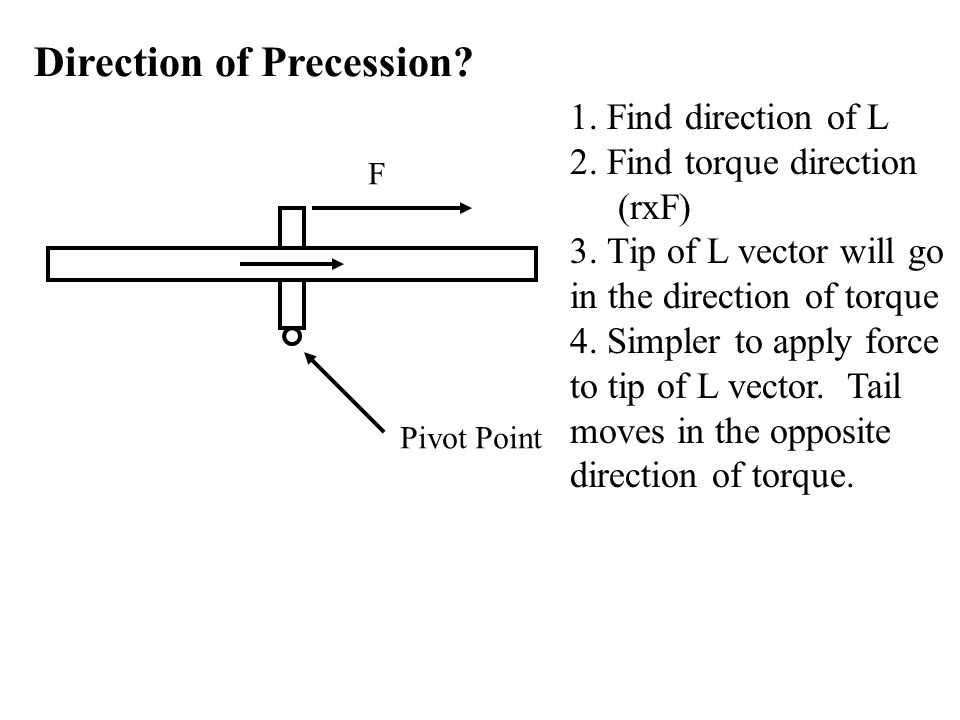 Direction of Precession?

F

Pivot Point

1. Find direction of L
2. Find torque direction (rxF)
3. Tip of L vector will go in the direction of torque
4. Simpler to apply force to tip of L vector. Tail moves in the opposite direction of torque.